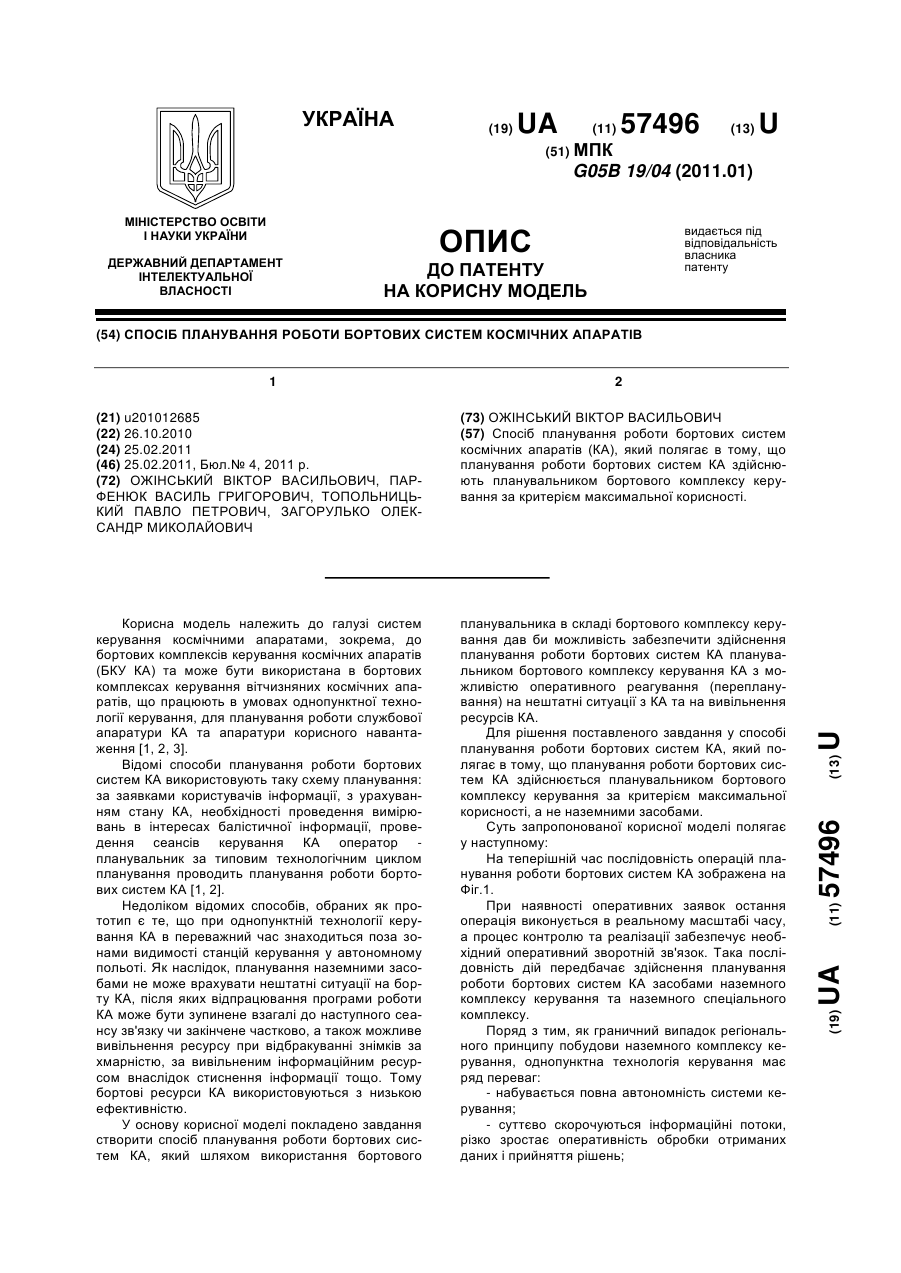 УКРАЇНА

(19) UA (11) 57496 (13) U

(51) МПК
G05B 19/04 (2011.01)

МІНІСТЕРСТВО ОСВІТИ І НАУКИ УКРАЇНИ

ДЕРЖАВНИЙ ДЕПАРТАМЕНТ ІНТЕЛЕКТУАЛЬНОЇ ВЛАСНОСТІ

ОПИС
ДО ПАТЕНТУ
НА КОРИСНУ МОДЕЛЬ

видається під відповідальність власника патенту

(54) СПОСІБ ПЛАНУВАННЯ РОБОТИ БОРТОВИХ СИСТЕМ КОСМІЧНИХ АПАРАТІВ

1

(21) u201012685
(22) 26.10.2010
(24) 25.02.2011
(46) 25.02.2011, Бюл.№ 4, 2011 р.
(72) ОЖІНСЬКИЙ ВІКТОР ВАСИЛЬОВИЧ, ПАРФЕНЮК ВАСИЛЬ ГРИГОРОВИЧ, ТОПОЛЬНИЦЬКИЙ ПАВЛО ПЕТРОВИЧ, ЗАГОРУЛЬКО ОЛЕКСАНДР МИКОЛАЙОВИЧ

2

(73) ОЖІНСЬКИЙ ВІКТОР ВАСИЛЬОВИЧ
(57) Спосіб планування роботи бортових систем космічних апаратів (КА), який полягає в тому, що планування роботи бортових систем КА здійснюють планувальником бортового комплексу керування за критерієм максимальної корисності.

Корисна модель належить до галузі систем керування космічними апаратами, зокрема, до бортових комплексів керування космічних апаратів (БКУ КА) та може бути використана в бортових комплексах керування вітчизняних космічних апаратів, що працюють в умовах однопунктної технології керування, для планування роботи службової апаратури КА та апаратури корисного навантаження [1, 2, 3].

Відомі способи планування роботи бортових систем КА використовують таку схему планування: за заявками користувачів інформації, з урахуванням стану КА, необхідності проведення вимірювань в інтересах балістичної інформації, проведення сеансів керування КА оператор - планувальник за типовим технологічним циклом планування проводить планування роботи бортових систем КА [1, 2].

Недоліком відомих способів, обраних як прототип є те, що при однопунктній технології керування КА в переважний час знаходиться поза зонами видимості станцій керування у автономному польоті. Як наслідок, планування наземними засобами не може врахувати нештатні ситуації на борту КА, після яких відпрацювання програми роботи КА може бути зупинене взагалі до наступного сеансу зв'язку чи закінчене частково, а також можливе вивільнення ресурсу при відбракуванні знімків за хмарністю, за вивільненим інформаційним ресурсом внаслідок стиснення інформації тощо. Тому бортові ресурси КА використовуються з низькою ефективністю.

У основу корисної моделі покладено завдання створити спосіб планування роботи бортових систем КА, який шляхом використання бортового планувальника в складі бортового комплексу керування дав би можливість забезпечити здійснення планування роботи бортових систем КА планувальником бортового комплексу керування КА з можливістю оперативного реагування (перепланування) на нештатні ситуації з КА та на вивільнення ресурсів КА.

Для рішення поставленого завдання у способі планування роботи бортових систем КА, який полягає в тому, що планування роботи бортових систем КА здійснюється планувальником бортового комплексу керування за критерієм максимальної корисності, а не наземними засобами.

Суть запропонованої корисної моделі полягає у наступному:

На теперішній час послідовність операцій планування роботи бортових систем КА зображена на Фіг.1.

При наявності оперативних заявок остання операція виконується в реальному масштабі часу, а процес контролю та реалізації забезпечує необхідний оперативний зворотній зв'язок. Така послідовність дій передбачає здійснення планування роботи бортових систем КА засобами наземного комплексу керування та наземного спеціального комплексу.

Поряд з тим, як граничний випадок регіонального принципу побудови наземного комплексу керування, однопунктна технологія керування має ряд переваг:

- набувається повна автономність системи керування;

- суттєво скорочуються інформаційні потоки, різко зростає оперативність обробки отриманих даних і прийняття рішень;

(19) UA (11) 57496 (13) U